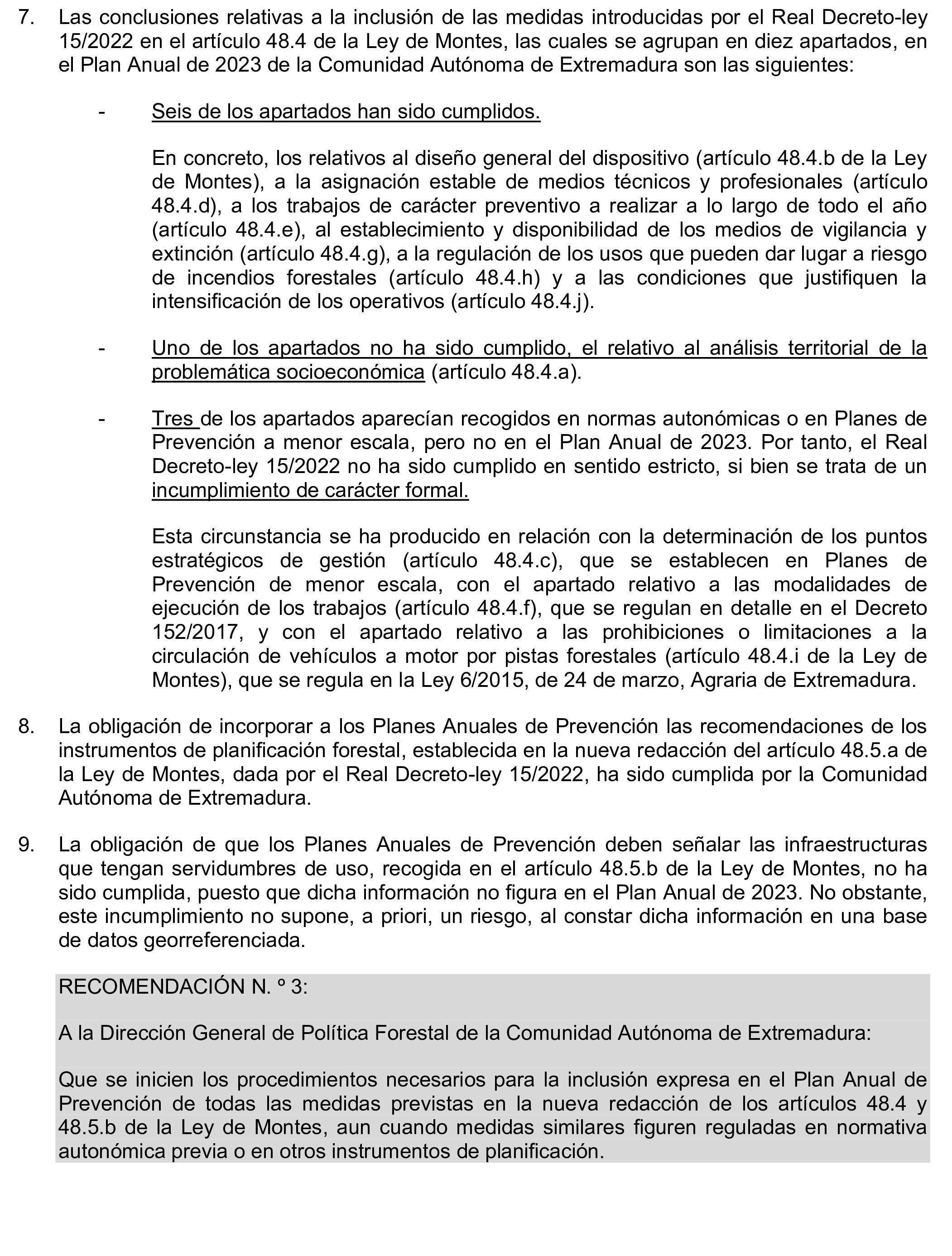 7. Las conclusiones relativas a la inclusión de las medidas introducidas por el Real Decreto-ley 15/2022 en el artículo 48.4 de la Ley de Montes, las cuales se agrupan en diez apartados, en el Plan Anual de 2023 de la Comunidad Autónoma de Extremadura son las siguientes:

- Seis de los apartados han sido cumplidos.

En concreto, los relativos al diseño general del dispositivo (artículo 48.4.b de la Ley de Montes), a la asignación estable de medios técnicos y profesionales (artículo 48.4.d), a los trabajos de carácter preventivo a realizar a lo largo de todo el año (artículo 48.4.e), al establecimiento y disponibilidad de los medios de vigilancia y extinción (artículo 48.4.g), a la regulación de los usos que pueden dar lugar a riesgo de incendios forestales (artículo 48.4.h) y a las condiciones que justifiquen la intensificación de los operativos (artículo 48.4.j).

- Uno de los apartados no ha sido cumplido, el relativo al análisis territorial de la problemática socioeconómica (artículo 48.4.a).

- Tres de los apartados aparecían recogidos en normas autonómicas o en Planes de Prevención a menor escala, pero no en el Plan Anual de 2023. Por tanto, el Real Decreto-ley 15/2022 no ha sido cumplido en sentido estricto, si bien se trata de un incumplimiento de carácter formal.

Esta circunstancia se ha producido en relación con la determinación de los puntos estratégicos de gestión (artículo 48.4.c), que se establecen en Planes de Prevención de menor escala, con el apartado relativo a las modalidades de ejecución de los trabajos (artículo 48.4.f), que se regulan en detalle en el Decreto 152/2017, y con el apartado relativo a las prohibiciones o limitaciones a la circulación de vehículos a motor por pistas forestales (artículo 48.4.i de la Ley de Montes), que se regula en la Ley 6/2015, de 24 de marzo, Agraria de Extremadura.

8. La obligación de incorporar a los Planes Anuales de Prevención las recomendaciones de los instrumentos de planificación forestal, establecida en la nueva redacción del artículo 48.5.a de la Ley de Montes, dada por el Real Decreto-ley 15/2022, ha sido cumplida por la Comunidad Autónoma de Extremadura.

9. La obligación de que los Planes Anuales de Prevención deben señalar las infraestructuras que tengan servidumbres de uso, recogida en el artículo 48.5.b de la Ley de Montes, no ha sido cumplida, puesto que dicha información no figura en el Plan Anual de 2023. No obstante, este incumplimiento no supone, a priori, un riesgo, al constar dicha información en una base de datos georreferenciada.

RECOMENDACIÓN N. º 3:

A la Dirección General de Política Forestal de la Comunidad Autónoma de Extremadura:

Que se inicien los procedimientos necesarios para la inclusión expresa en el Plan Anual de Prevención de todas las medidas previstas en la nueva redacción de los artículos 48.4 y 48.5.b de la Ley de Montes, aun cuando medidas similares figuren reguladas en normativa autonómica previa o en otros instrumentos de planificación.